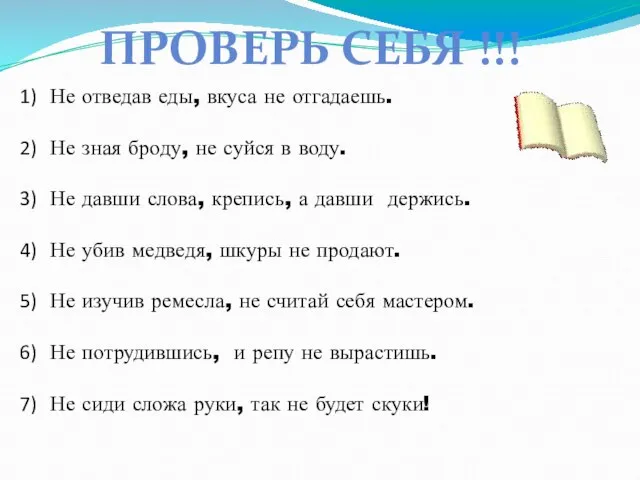 ПРОВЕРЬ СЕБЯ !!!

1) Не отведав еды, вкуса не отгадаешь.

2) Не зная броду, не суйся в воду.

3) Не давши слова, крепись, а давши держись.

4) Не убив медведя, шкуры не продают.

5) Не изучив ремесла, не считай себя мастером.

6) Не потрудившись, и репу не вырастишь.

7) Не сиди сложа руки, так не будет скуки!